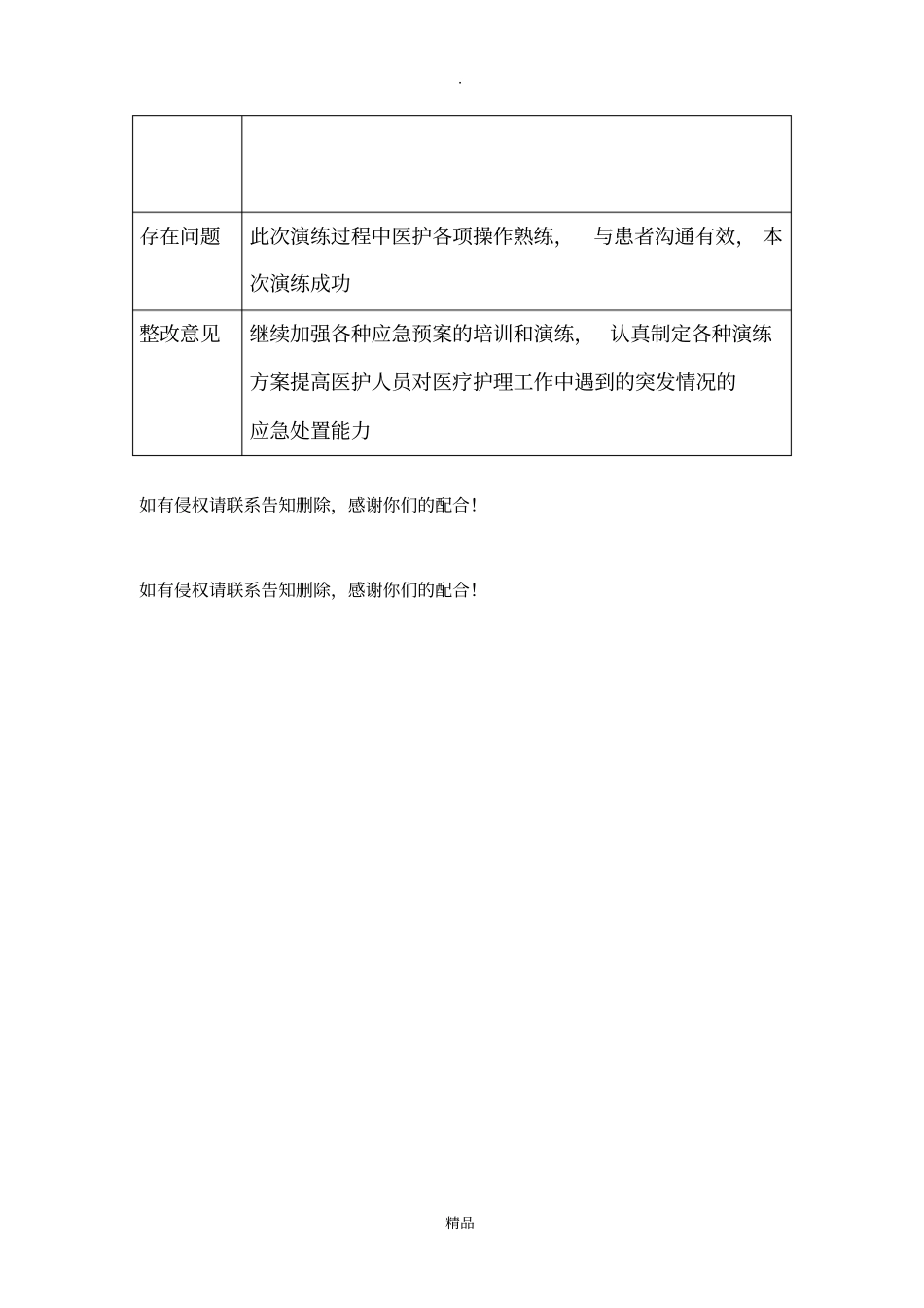 .

|  |  |
|---|---|
| 存在问题 | 此次演练过程中医护各项操作熟练，与患者沟通有效，本次演练成功 |
| 整改意见 | 继续加强各种应急预案的培训和演练，认真制定各种演练方案提高医护人员对医疗护理工作中遇到的突发情况的应急处置能力 |

如有侵权请联系告知删除，感谢你们的配合！

如有侵权请联系告知删除，感谢你们的配合！

精品